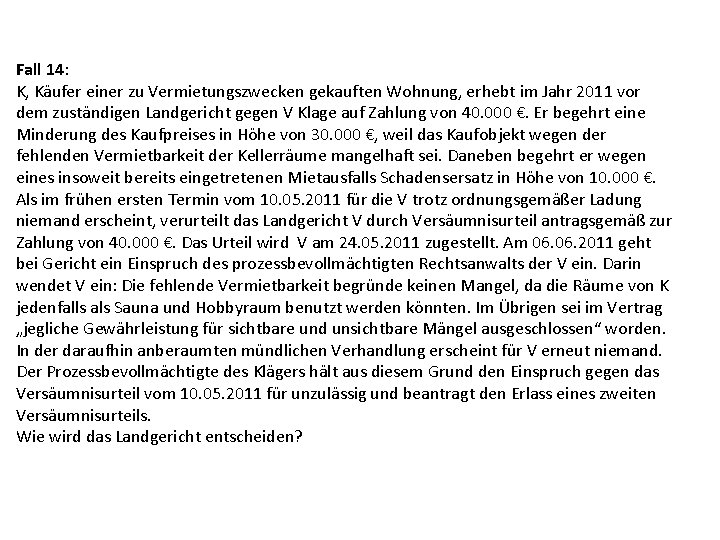 Fall 14:
K, Käufer einer zu Vermietungszwecken gekauften Wohnung, erhebt im Jahr 2011 vor dem zuständigen Landgericht gegen V Klage auf Zahlung von 40.000 €. Er begehrt eine Minderung des Kaufpreises in Höhe von 30.000 €, weil das Kaufobjekt wegen der fehlenden Vermietbarkeit der Kellerräume mangelhaft sei. Daneben begehrt er wegen eines insoweit bereits eingetretenen Mietausfalls Schadensersatz in Höhe von 10.000 €. Als im frühen ersten Termin vom 10.05.2011 für die V trotz ordnungsgemäßer Ladung niemand erscheint, verurteilt das Landgericht V durch Versäumnisurteil antragsgemäß zur Zahlung von 40.000 €. Das Urteil wird V am 24.05.2011 zugestellt. Am 06.06.2011 geht bei Gericht ein Einspruch des prozessbevollmächtigten Rechtsanwalts der V ein. Darin wendet V ein: Die fehlende Vermietbarkeit begründe keinen Mangel, da die Räume von K jedenfalls als Sauna und Hobbyraum benutzt werden könnten. Im Übrigen sei im Vertrag „jegliche Gewährleistung für sichtbare und unsichtbare Mängel ausgeschlossen“ worden. In der daraufhin anberaumten mündlichen Verhandlung erscheint für V erneut niemand. Der Prozessbevollmächtigte des Klägers hält aus diesem Grund den Einspruch gegen das Versäumnisurteil vom 10.05.2011 für unzulässig und beantragt den Erlass eines zweiten Versäumnisurteils.
Wie wird das Landgericht entscheiden?